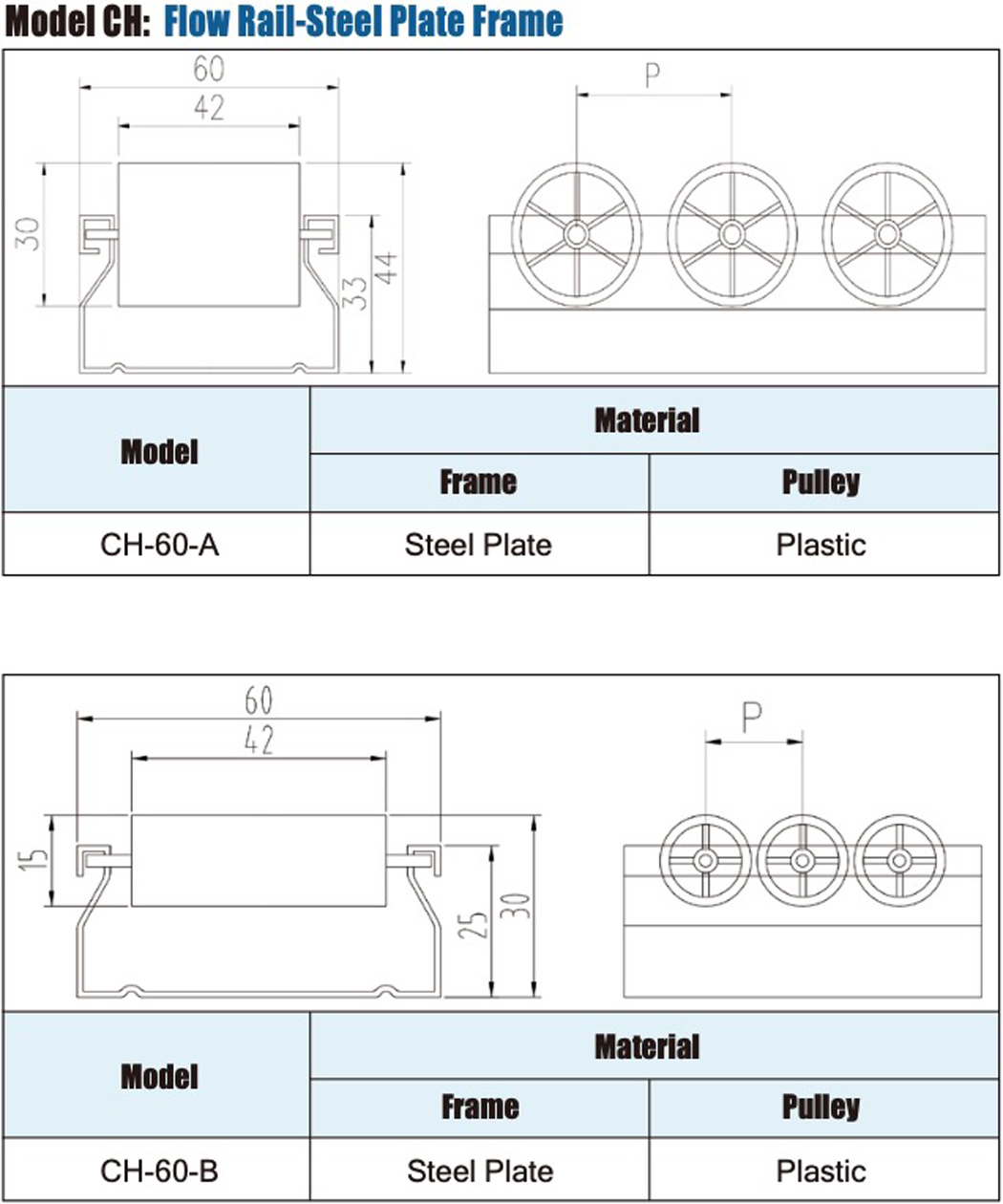 Model CH: Flow Rail-Steel Plate Frame

60
42
30
33
44
P

| Model | Material | |
|---|---|---|
| | Frame | Pulley |
| CH-60-A | Steel Plate | Plastic |

60
42
15
25
30
P

| Model | Material | |
|---|---|---|
| | Frame | Pulley |
| CH-60-B | Steel Plate | Plastic |